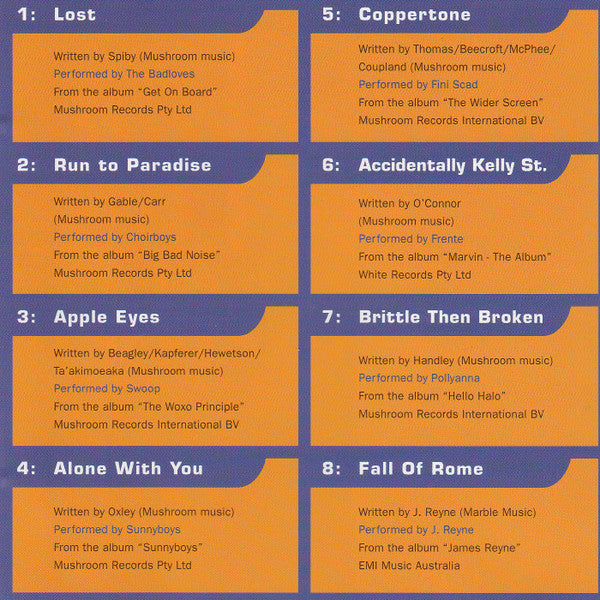 1: Lost

Written by Spiby (Mushroom music)
Performed by The Badloves
From the album "Get On Board"
Mushroom Records Pty Ltd

2: Run to Paradise

Written by Gable/Carr
(Mushroom music)
Performed by Choirboys
From the album "Big Bad Noise"
Mushroom Records Pty Ltd

3: Apple Eyes

Written by Beagley/Kapferer/Hewetson/ Ta'akimoeaka (Mushroom music)
Performed by Swoop
From the album "The Woxo Principle"
Mushroom Records International BV

4: Alone With You

Written by Oxley (Mushroom music)
Performed by Sunnyboys
From the album "Sunnyboys"
Mushroom Records Pty Ltd

5: Coppertone

Written by Thomas/Beecroft/McPhee/ Coupland (Mushroom music)
Performed by Fini Scad
From the album "The Wider Screen"
Mushroom Records International BV

6: Accidentally Kelly St.

Written by O'Connor
(Mushroom music)
Performed by Frente
From the album "Marvin - The Album"
White Records Pty Ltd

7: Brittle Then Broken

Written by Handley (Mushroom music)
Performed by Pollyanna
From the album "Hello Halo"
Mushroom Records International BV

8: Fall Of Rome

Written by J. Reyne (Marble Music)
Performed by J. Reyne
From the album "James Reyne"
EMI Music Australia